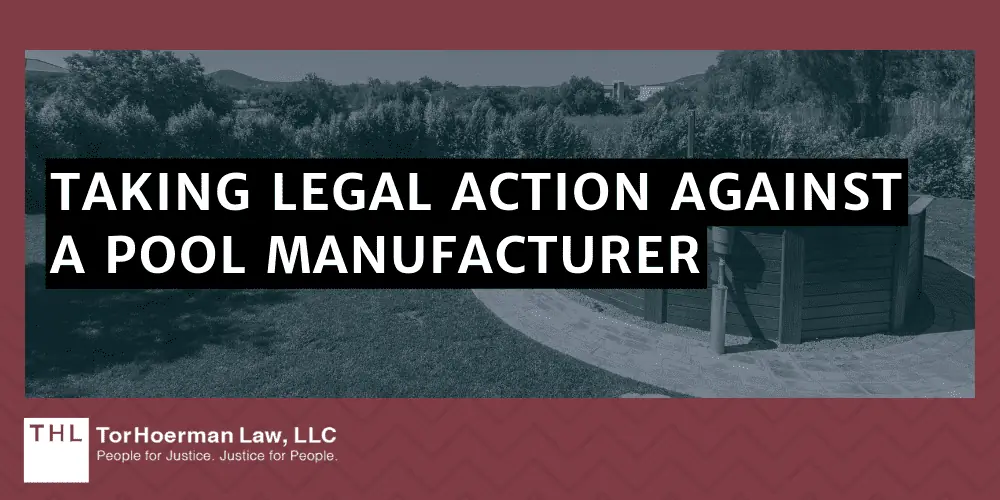 TAKING LEGAL ACTION AGAINST A POOL MANUFACTURER

THL TorHoerman Law, LLC
People for Justice. Justice for People.